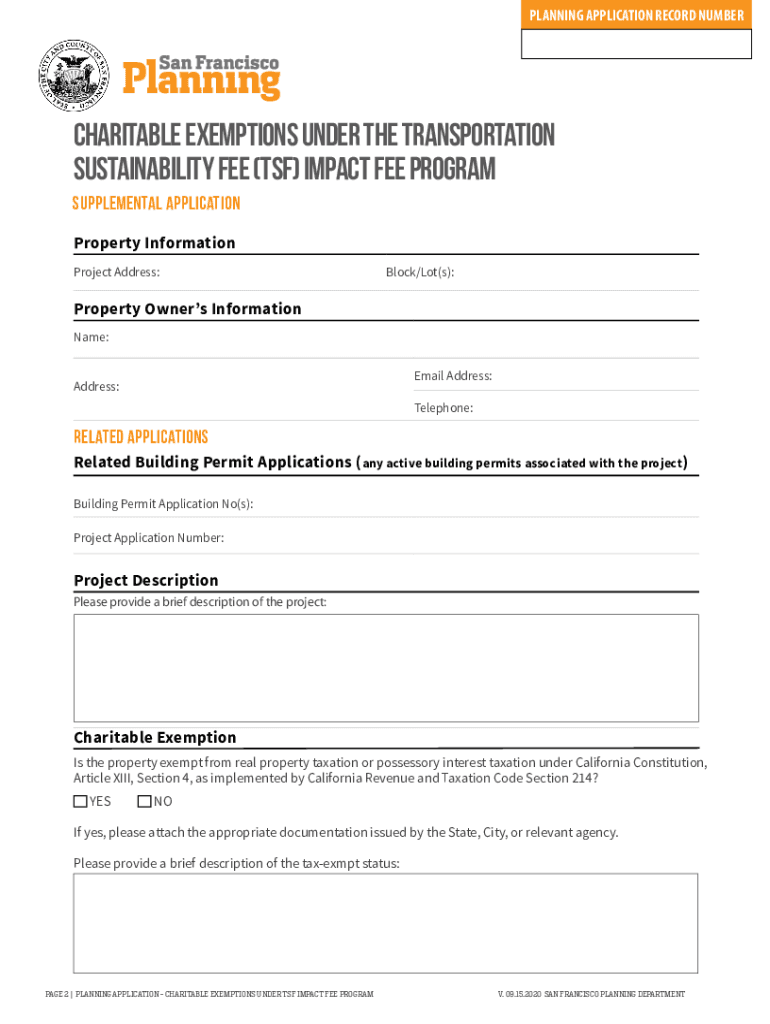 PLANNING APPLICATION RECORD NUMBER

San Francisco
Planning

CHARITABLE EXEMPTIONS UNDER THE TRANSPORTATION SUSTAINABILITY FEE (TSF) IMPACT FEE PROGRAM

SUPPLEMENTAL APPLICATION

Property Information

Project Address:

Block/Lot(s):

Property Owner's Information

Name:

Address:

Email Address:

Telephone:

RELATED APPLICATIONS

Related Building Permit Applications (any active building permits associated with the project)

Building Permit Application No(s):

Project Application Number:

Project Description

Please provide a brief description of the project:

Charitable Exemption

Is the property exempt from real property taxation or possessory interest taxation under California Constitution, Article XIII, Section 4, as implemented by California Revenue and Taxation Code Section 214?

YES NO

If yes, please attach the appropriate documentation issued by the State, City, or relevant agency.

Please provide a brief description of the tax-exmpt status:

PAGE 2 | PLANNING APPLICATION - CHARITABLE EXEMPTIONS UNDER TSF IMPACT FEE PROGRAM

V. 09.15.2020 SAN FRANCISCO PLANNING DEPARTMENT